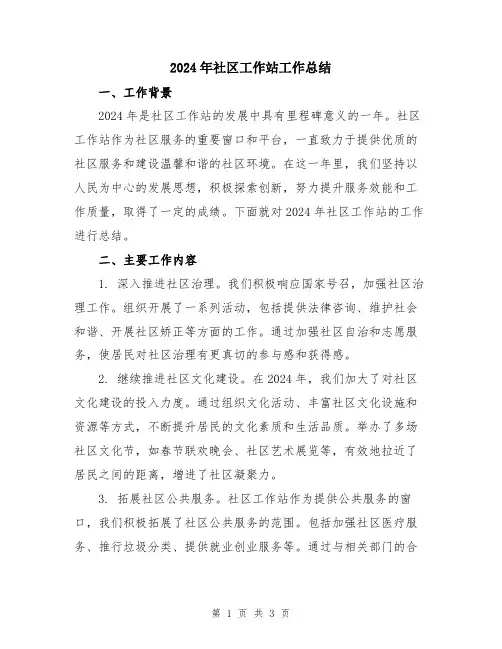 2024年社区工作站工作总结

一、工作背景

2024年是社区工作站的发展中具有里程碑意义的一年。社区工作站作为社区服务的重要窗口和平台，一直致力于提供优质的社区服务和建设温馨和谐的社区环境。在这一年里，我们坚持以人民为中心的发展思想，积极探索创新，努力提升服务效能和工作质量，取得了一定的成绩。下面就对2024年社区工作站的工作进行总结。

二、主要工作内容

1. 深入推进社区治理。我们积极响应国家号召，加强社区治理工作。组织开展了一系列活动，包括提供法律咨询、维护社会和谐、开展社区矫正等方面的工作。通过加强社区自治和志愿服务，使居民对社区治理有更真切的参与感和获得感。

2. 继续推进社区文化建设。在2024年，我们加大了对社区文化建设的投入力度。通过组织文化活动、丰富社区文化设施和资源等方式，不断提升居民的文化素质和生活品质。举办了多场社区文化节，如春节联欢晚会、社区艺术展览等，有效地拉近了居民之间的距离，增进了社区凝聚力。

3. 拓展社区公共服务。社区工作站作为提供公共服务的窗口，我们积极拓展了社区公共服务的范围。包括加强社区医疗服务、推行垃圾分类、提供就业创业服务等。通过与相关部门的合

第 1 页 共 3 页